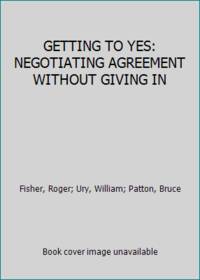 GETTING TO YES: NEGOTIATING AGREEMENT WITHOUT GIVING IN

Fisher, Roger; Ury, William; Patton, Bruce

Book cover image unavailable